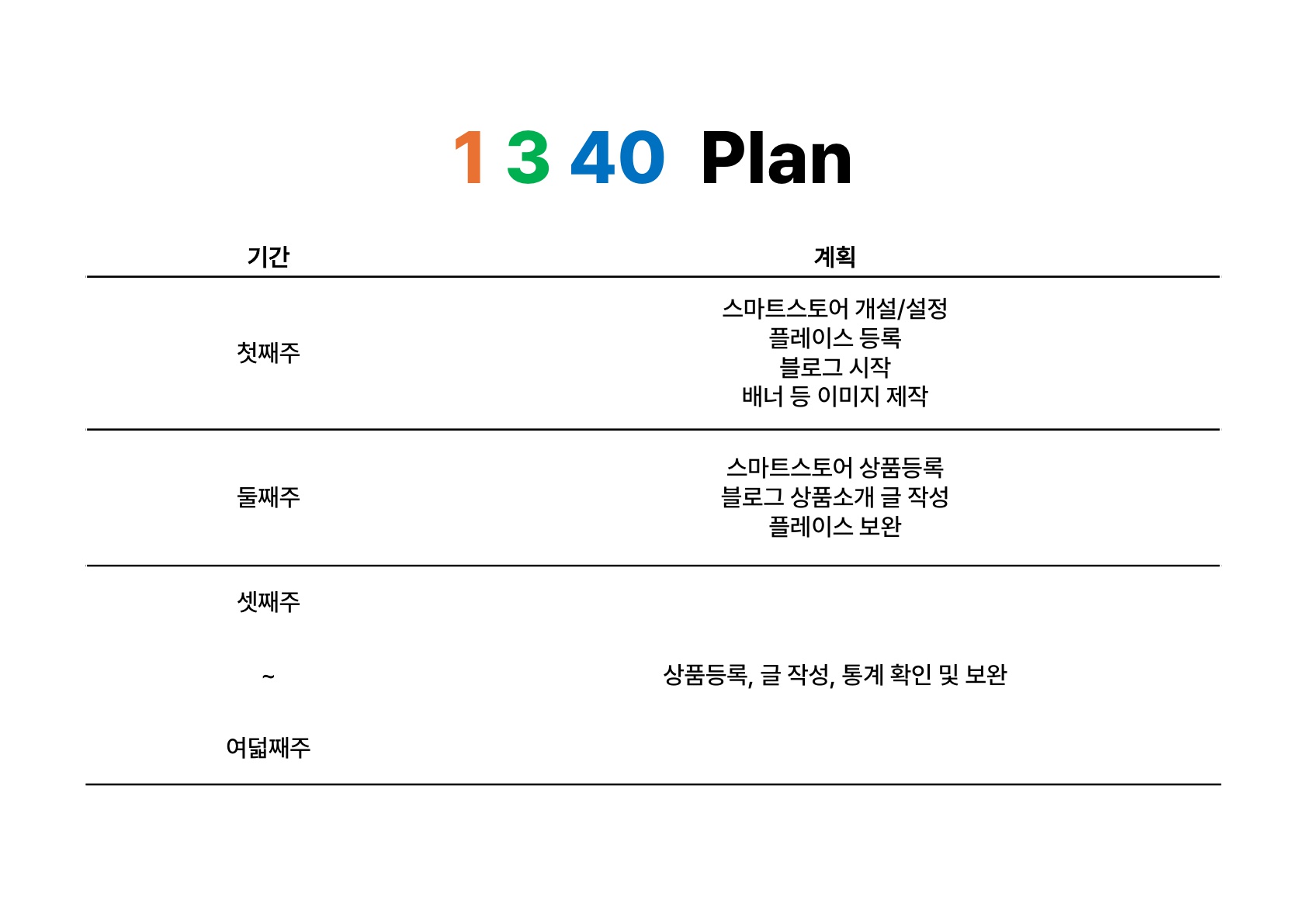 1 3 40 Plan

| 기간 | 계획 |
|---|---|
| 첫째주 | 스마트스토어 개설/설정 플레이스 등록 블로그 시작 배너 등 이미지 제작 |
| 둘째주 | 스마트스토어 상품등록 블로그 상품소개 글 작성 플레이스 보완 |
| 셋째주 ~ 여덟째주 | 상품등록, 글 작성, 통계 확인 및 보완 |